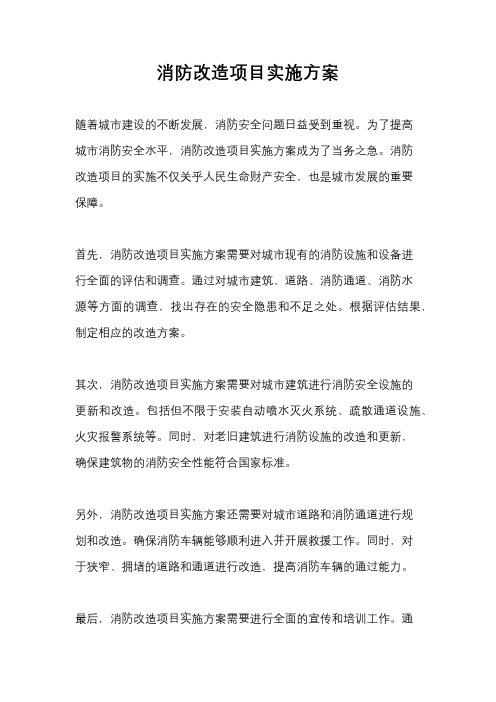 消防改造项目实施方案

随着城市建设的不断发展，消防安全问题日益受到重视。为了提高城市消防安全水平，消防改造项目实施方案成为了当务之急。消防改造项目的实施不仅关乎人民生命财产安全，也是城市发展的重要保障。

首先，消防改造项目实施方案需要对城市现有的消防设施和设备进行全面的评估和调查。通过对城市建筑、道路、消防通道、消防水源等方面的调查，找出存在的安全隐患和不足之处。根据评估结果，制定相应的改造方案。

其次，消防改造项目实施方案需要对城市建筑进行消防安全设施的更新和改造。包括但不限于安装自动喷水灭火系统、疏散通道设施、火灾报警系统等。同时，对老旧建筑进行消防设施的改造和更新，确保建筑物的消防安全性能符合国家标准。

另外，消防改造项目实施方案还需要对城市道路和消防通道进行规划和改造。确保消防车辆能够顺利进入并开展救援工作。同时，对于狭窄、拥堵的道路和通道进行改造，提高消防车辆的通过能力。

最后，消防改造项目实施方案需要进行全面的宣传和培训工作。通